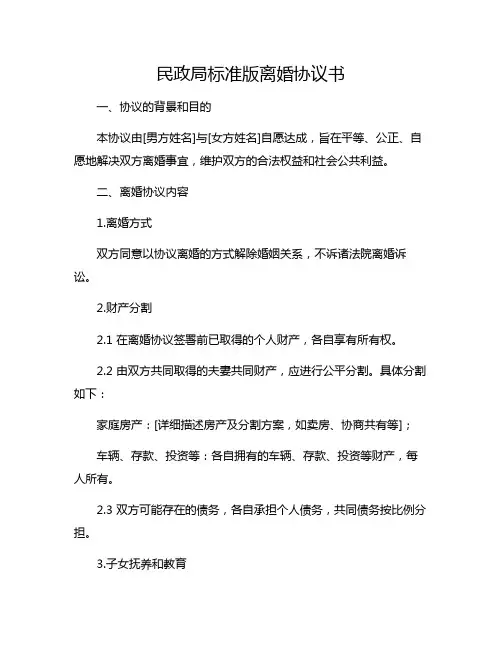 民政局标准版离婚协议书

一、协议的背景和目的

本协议由[男方姓名]与[女方姓名]自愿达成，旨在平等、公正、自愿地解决双方离婚事宜，维护双方的合法权益和社会公共利益。

二、离婚协议内容

1.离婚方式

双方同意以协议离婚的方式解除婚姻关系，不诉诸法院离婚诉讼。

2.财产分割

2.1 在离婚协议签署前已取得的个人财产，各自享有所有权。

2.2 由双方共同取得的夫妻共同财产，应进行公平分割。具体分割如下：

家庭房产：[详细描述房产及分割方案，如卖房、协商共有等]；

车辆、存款、投资等：各自拥有的车辆、存款、投资等财产，每人所有。

2.3 双方可能存在的债务，各自承担个人债务，共同债务按比例分担。

3.子女抚养和教育